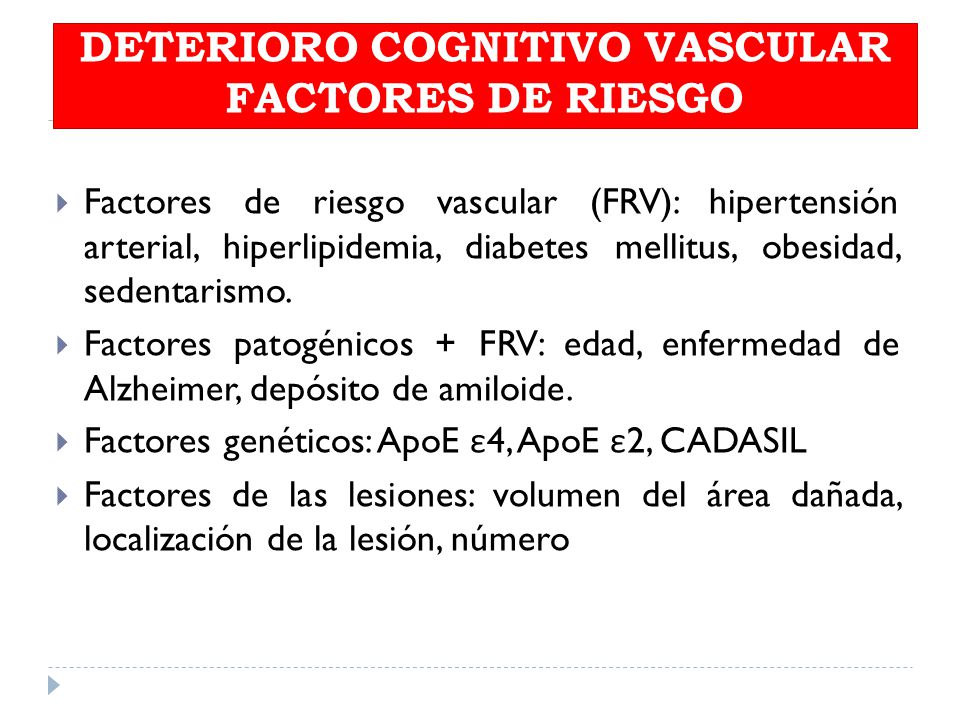 DETERIORO COGNITIVO VASCULAR
FACTORES DE RIESGO

Factores de riesgo vascular (FRV): hipertensión arterial, hiperlipidemia, diabetes mellitus, obesidad, sedentarismo.

Factores patogénicos + FRV: edad, enfermedad de Alzheimer, depósito de amiloide.

Factores genéticos: ApoE ε4, ApoE ε2, CADASIL

Factores de las lesiones: volumen del área dañada, localización de la lesión, número